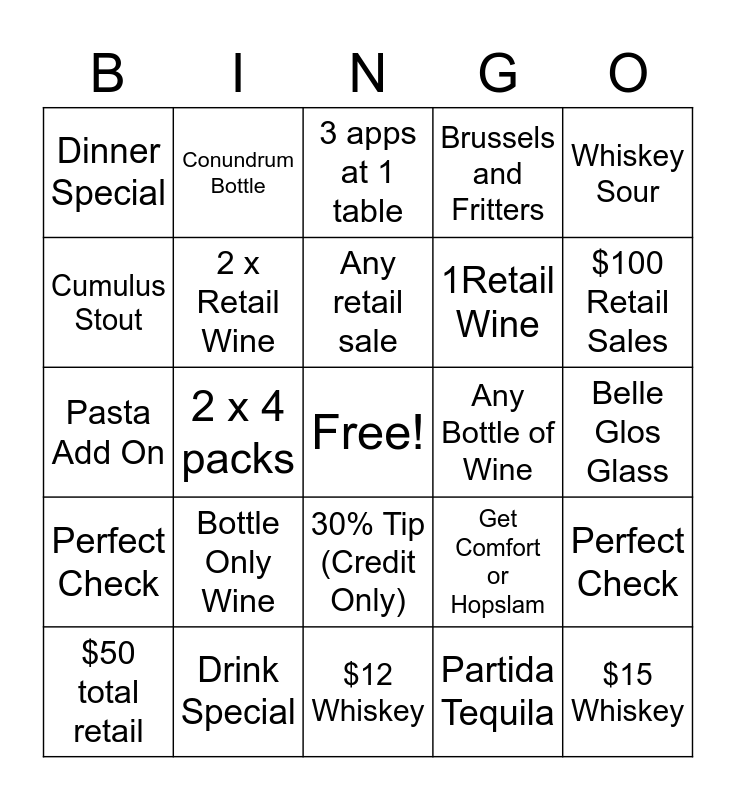 | B | I | N | G | O |
|---|---|---|---|---|
| Dinner Special | Conundrum Bottle | 3 apps at 1 table | Brussels and Fritters | Whiskey Sour |
| Cumulus Stout | 2 x Retail Wine | Any retail sale | 1Retail Wine | $100 Retail Sales |
| Pasta Add On | 2 x 4 packs | Free! | Any Bottle of Wine | Belle Glos Glass |
| Perfect Check | Bottle Only Wine | 30% Tip (Credit Only) | Get Comfort or Hopslam | Perfect Check |
| $50 total retail | Drink Special | $12 Whiskey | Partida Tequila | $15 Whiskey |